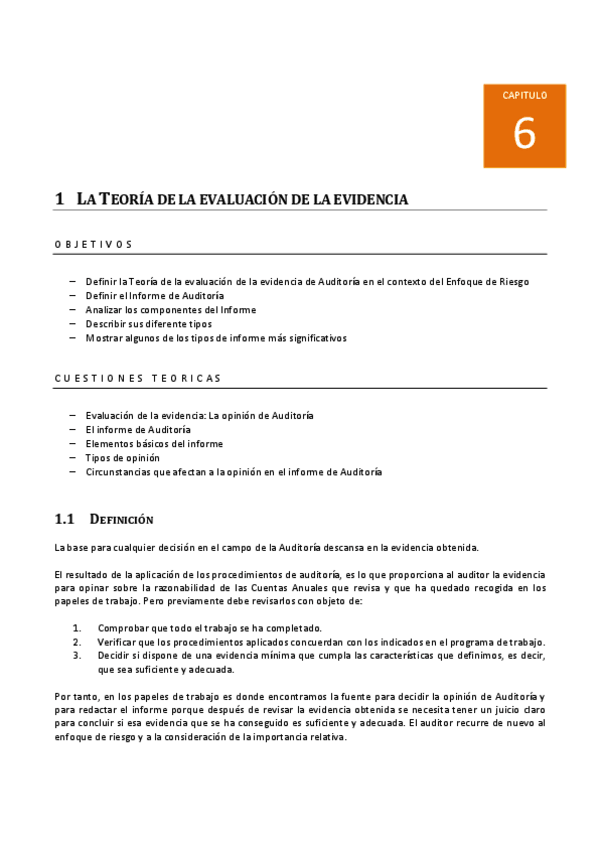 CAPITULO

6

1 LA TEORÍA DE LA EVALUACIÓN DE LA EVIDENCIA

OBJETIVOS

– Definir la Teoría de la evaluación de la evidencia de Auditoría en el contexto del Enfoque de Riesgo
– Definir el Informe de Auditoría
– Analizar los componentes del Informe
– Describir sus diferente tipos
– Mostrar algunos de los tipos de informe más significativos

CUESTIONES TEORICAS

– Evaluación de la evidencia: La opinión de Auditoría
– El informe de Auditoría
– Elementos básicos del informe
– Tipos de opinión
– Circunstancias que afectan a la opinión en el informe de Auditoría

1.1 DEFINICIÓN

La base para cualquier decisión en el campo de la Auditoría descansa en la evidencia obtenida.

El resultado de la aplicación de los procedimientos de auditoría, es lo que proporciona al auditor la evidencia para opinar sobre la razonabilidad de las Cuentas Anuales que revisa y que ha quedado recogida en los papeles de trabajo. Pero previamente debe revisarlos con objeto de:

1. Comprobar que todo el trabajo se ha completado.
2. Verificar que los procedimientos aplicados concuerdan con los indicados en el programa de trabajo.
3. Decidir si dispone de una evidencia mínima que cumpla las características que definimos, es decir, que sea suficiente y adecuada.

Por tanto, en los papeles de trabajo es donde encontramos la fuente para decidir la opinión de Auditoría y para redactar el informe porque después de revisar la evidencia obtenida se necesita tener un juicio claro para concluir si esa evidencia que se ha conseguido es suficiente y adecuada. El auditor recurre de nuevo al enfoque de riesgo y a la consideración de la importancia relativa.